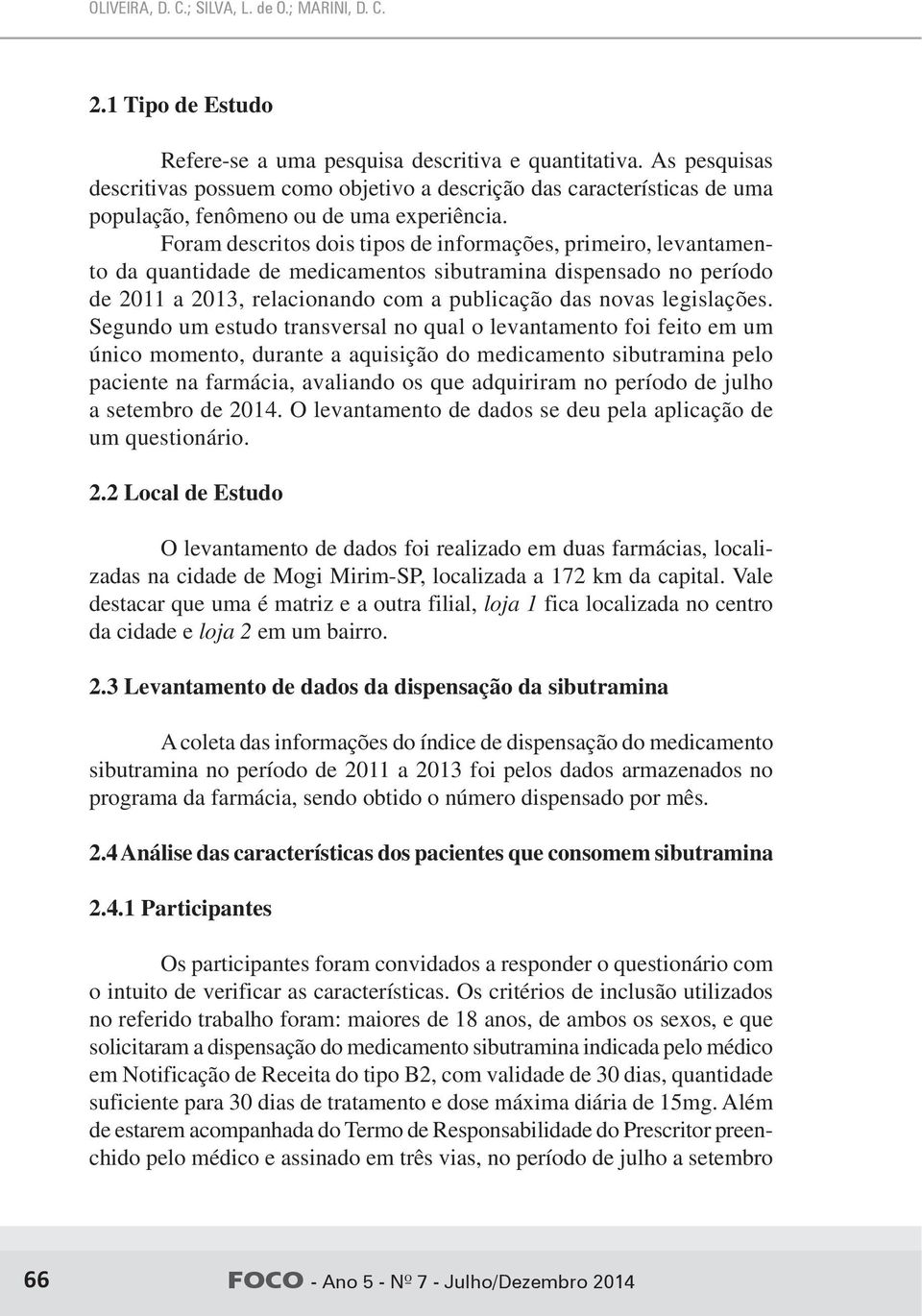 OLIVEIRA, D. C.; SILVA, L. de O.; MARINI, D. C.

2.1 Tipo de Estudo

Refere-se a uma pesquisa descritiva e quantitativa. As pesquisas descritivas possuem como objetivo a descrição das características de uma população, fenômeno ou de uma experiência.

Foram descritos dois tipos de informações, primeiro, levantamento da quantidade de medicamentos sibutramina dispensado no período de 2011 a 2013, relacionando com a publicação das novas legislações. Segundo um estudo transversal no qual o levantamento foi feito em um único momento, durante a aquisição do medicamento sibutramina pelo paciente na farmácia, avaliando os que adquiriram no período de julho a setembro de 2014. O levantamento de dados se deu pela aplicação de um questionário.

2.2 Local de Estudo

O levantamento de dados foi realizado em duas farmácias, localizadas na cidade de Mogi Mirim-SP, localizada a 172 km da capital. Vale destacar que uma é matriz e a outra filial, loja 1 fica localizada no centro da cidade e loja 2 em um bairro.

2.3 Levantamento de dados da dispensação da sibutramina

A coleta das informações do índice de dispensação do medicamento sibutramina no período de 2011 a 2013 foi pelos dados armazenados no programa da farmácia, sendo obtido o número dispensado por mês.

2.4 Análise das características dos pacientes que consomem sibutramina

2.4.1 Participantes

Os participantes foram convidados a responder o questionário com o intuito de verificar as características. Os critérios de inclusão utilizados no referido trabalho foram: maiores de 18 anos, de ambos os sexos, e que solicitaram a dispensação do medicamento sibutramina indicada pelo médico em Notificação de Receita do tipo B2, com validade de 30 dias, quantidade suficiente para 30 dias de tratamento e dose máxima diária de 15mg. Além de estarem acompanhada do Termo de Responsabilidade do Prescritor preenchido pelo médico e assinado em três vias, no período de julho a setembro

66 FOCO - Ano 5 - Nº 7 - Julho/Dezembro 2014